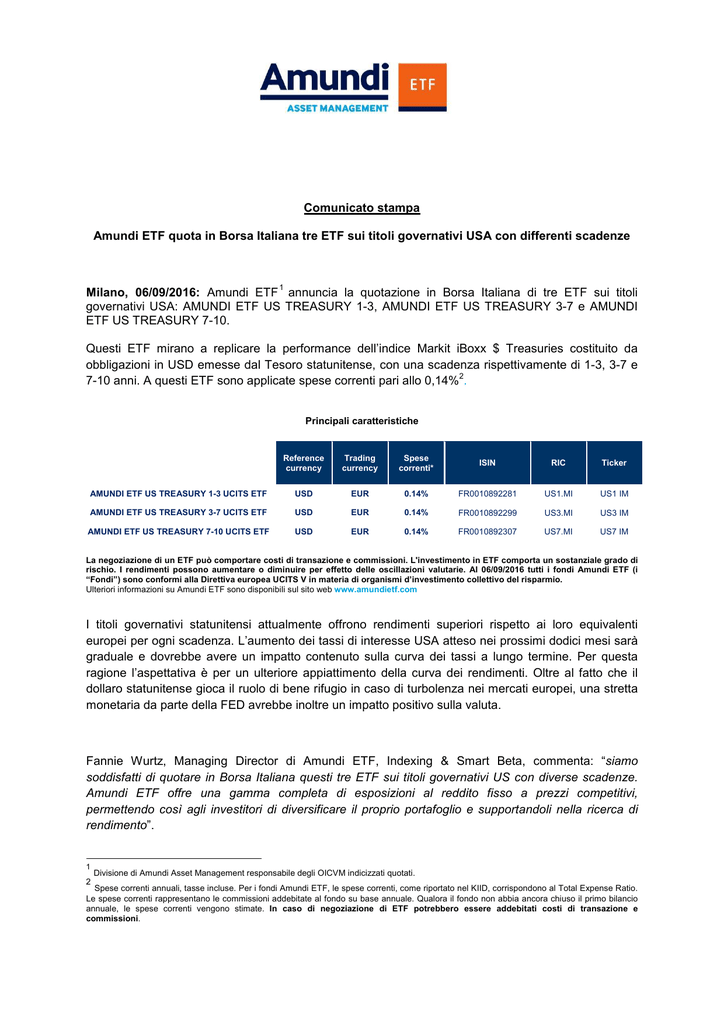 Amundi ETF
ASSET MANAGEMENT

Comunicato stampa

Amundi ETF quota in Borsa Italiana tre ETF sui titoli governativi USA con differenti scadenze

Milano, 06/09/2016: Amundi ETF$^1$ annuncia la quotazione in Borsa Italiana di tre ETF sui titoli governativi USA: AMUNDI ETF US TREASURY 1-3, AMUNDI ETF US TREASURY 3-7 e AMUNDI ETF US TREASURY 7-10.

Questi ETF mirano a replicare la performance dell'indice Markit iBoxx $ Treasuries costituito da obbligazioni in USD emesse dal Tesoro statunitense, con una scadenza rispettivamente di 1-3, 3-7 e 7-10 anni. A questi ETF sono applicate spese correnti pari allo 0,14%$^2$.

Principali caratteristiche

| | Reference currency | Trading currency | Spese correnti* | ISIN | RIC | Ticker |
|---|---|---|---|---|---|---|
| AMUNDI ETF US TREASURY 1-3 UCITS ETF | USD | EUR | 0.14% | FR0010892281 | US1.MI | US1 IM |
| AMUNDI ETF US TREASURY 3-7 UCITS ETF | USD | EUR | 0.14% | FR0010892299 | US3.MI | US3 IM |
| AMUNDI ETF US TREASURY 7-10 UCITS ETF | USD | EUR | 0.14% | FR0010892307 | US7.MI | US7 IM |

La negoziazione di un ETF può comportare costi di transazione e commissioni. L'investimento in ETF comporta un sostanziale grado di rischio. I rendimenti possono aumentare o diminuire per effetto delle oscillazioni valutarie. Al 06/09/2016 tutti i fondi Amundi ETF (i "Fondi") sono conformi alla Direttiva europea UCITS V in materia di organismi d'investimento collettivo del risparmio.
Ulteriori informazioni su Amundi ETF sono disponibili sul sito web www.amundietf.com

I titoli governativi statunitensi attualmente offrono rendimenti superiori rispetto ai loro equivalenti europei per ogni scadenza. L'aumento dei tassi di interesse USA atteso nei prossimi dodici mesi sarà graduale e dovrebbe avere un impatto contenuto sulla curva dei tassi a lungo termine. Per questa ragione l'aspettativa è per un ulteriore appiattimento della curva dei rendimenti. Oltre al fatto che il dollaro statunitense gioca il ruolo di bene rifugio in caso di turbolenza nei mercati europei, una stretta monetaria da parte della FED avrebbe inoltre un impatto positivo sulla valuta.

Fannie Wurtz, Managing Director di Amundi ETF, Indexing & Smart Beta, commenta: "siamo soddisfatti di quotare in Borsa Italiana questi tre ETF sui titoli governativi US con diverse scadenze. Amundi ETF offre una gamma completa di esposizioni al reddito fisso a prezzi competitivi, permettendo così agli investitori di diversificare il proprio portafoglio e supportandoli nella ricerca di rendimento".

$^1$ Divisione di Amundi Asset Management responsabile degli OICVM indicizzati quotati.
$^2$ Spese correnti annuali, tasse incluse. Per i fondi Amundi ETF, le spese correnti, come riportato nel KIID, corrispondono al Total Expense Ratio. Le spese correnti rappresentano le commissioni addebitate al fondo su base annuale. Qualora il fondo non abbia ancora chiuso il primo bilancio annuale, le spese correnti vengono stimate. In caso di negoziazione di ETF potrebbero essere addebitati costi di transazione e commissioni.